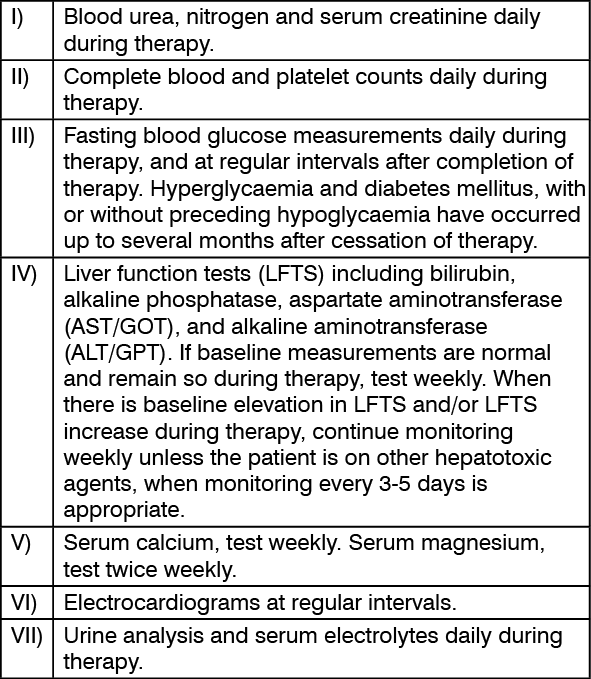 | | |
|---|---|
| I) | Blood urea, nitrogen and serum creatinine daily during therapy. |
| II) | Complete blood and platelet counts daily during therapy. |
| III) | Fasting blood glucose measurements daily during therapy, and at regular intervals after completion of therapy. Hyperglycaemia and diabetes mellitus, with or without preceding hypoglycaemia have occurred up to several months after cessation of therapy. |
| IV) | Liver function tests (LFTS) including bilirubin, alkaline phosphatase, aspartate aminotransferase (AST/GOT), and alkaline aminotransferase (ALT/GPT). If baseline measurements are normal and remain so during therapy, test weekly. When there is baseline elevation in LFTS and/or LFTS increase during therapy, continue monitoring weekly unless the patient is on other hepatotoxic agents, when monitoring every 3-5 days is appropriate. |
| V) | Serum calcium, test weekly. Serum magnesium, test twice weekly. |
| VI) | Electrocardiograms at regular intervals. |
| VII) | Urine analysis and serum electrolytes daily during therapy. |